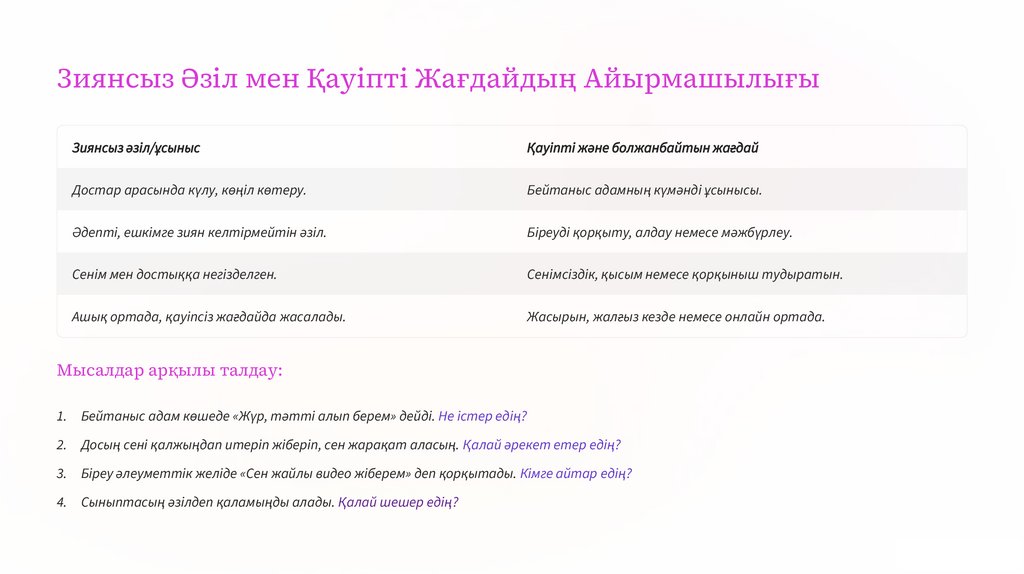 Зиянсыз Әзіл мен Қауіпті Жағдайдың Айырмашылығы

| Зиянсыз әзіл/ұсыныс | Қауіпті және болжанбайтын жағдай |
|---|---|
| Достар арасында күлу, көңіл көтеру. | Бейтаныс адамның күмәнді ұсынысы. |
| Әдепті, ешкімге зиян келтірмейтін әзіл. | Біреуді қорқыту, алдау немесе мәжбүрлеу. |
| Сенім мен достыққа негізделген. | Сенімсіздік, қысым немесе қорқыныш тудыратын. |
| Ашық ортада, қауіпсіз жағдайда жасалады. | Жасырын, жалғыз кезде немесе онлайн ортада. |

Мысалдар арқылы талдау:

1. Бейтаныс адам көшеде «Жүр, тәтті алып берем» дейді. Не істер едің?
2. Досың сені қалжыңдап итеріп жіберіп, сен жарақат аласың. Қалай әрекет етер едің?
3. Біреу әлеуметтік желіде «Сен жайлы видео жіберем» деп қорқытады. Кімге айтар едің?
4. Сыныптасың әзілдеп қаламыңды алады. Қалай шешер едің?